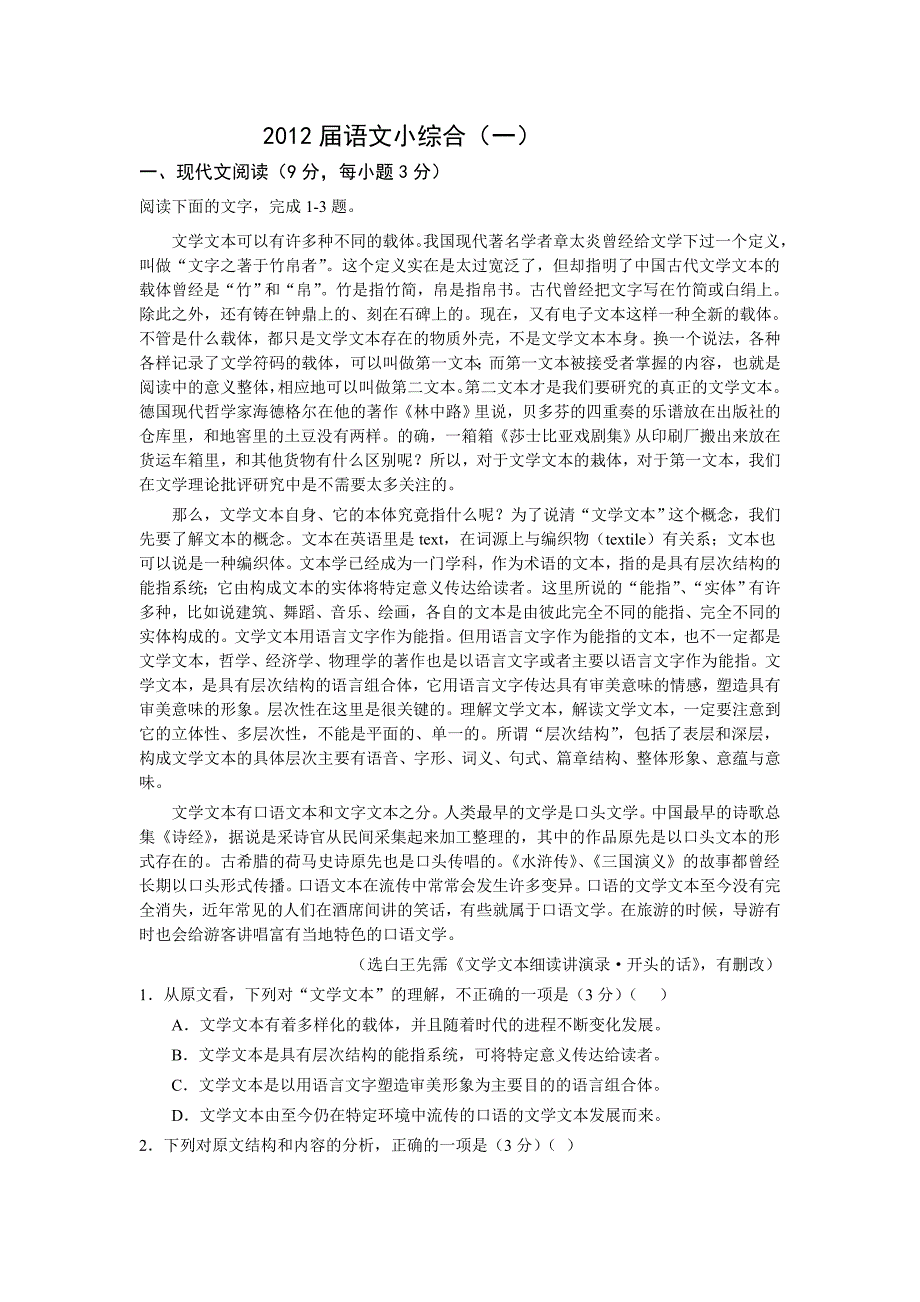 2012 届语文小综合（一）

一、现代文阅读（9 分，每小题 3 分）

阅读下面的文字，完成 1-3 题。

文学文本可以有许多种不同的载体。我国现代著名学者章太炎曾经给文学下过一个定义，叫做“文字之著于竹帛者”。这个定义实在是太过宽泛了，但却指明了中国古代文学文本的载体曾经是“竹”和“帛”。竹是指竹简，帛是指帛书。古代曾经把文字写在竹简或白绢上。除此之外，还有铸在钟鼎上的、刻在石碑上的。现在，又有电子文本这样一种全新的载体。不管是什么载体，都只是文学文本存在的物质外壳，不是文学文本本身。换一个说法，各种各样记录了文学符码的载体，可以叫做第一文本；而第一文本被接受者掌握的内容，也就是阅读中的意义整体，相应地可以叫做第二文本。第二文本才是我们要研究的真正的文学文本。德国现代哲学家海德格尔在他的著作《林中路》里说，贝多芬的四重奏的乐谱放在出版社的仓库里，和地窖里的土豆没有两样。的确，一箱箱《莎士比亚戏剧集》从印刷厂搬出来放在货运车箱里，和其他货物有什么区别呢？所以，对于文学文本的载体，对于第一文本，我们在文学理论批评研究中是不需要太多关注的。

那么，文学文本自身、它的本体究竟指什么呢？为了说清“文学文本”这个概念，我们先要了解文本的概念。文本在英语里是 text，在词源上与编织物（textile）有关系；文本也可以说是一种编织体。文本学已经成为一门学科，作为术语的文本，指的是具有层次结构的能指系统；它由构成文本的实体将特定意义传达给读者。这里所说的“能指”、“实体”有许多种，比如说建筑、舞蹈、音乐、绘画，各自的文本是由彼此完全不同的能指、完全不同的实体构成的。文学文本用语言文字作为能指。但用语言文字作为能指的文本，也不一定都是文学文本，哲学、经济学、物理学的著作也是以语言文字或者主要以语言文字作为能指。文学文本，是具有层次结构的语言组合体，它用语言文字传达具有审美意味的情感，塑造具有审美意味的形象。层次性在这里是很关键的。理解文学文本，解读文学文本，一定要注意到它的立体性、多层次性，不能是平面的、单一的。所谓“层次结构”，包括了表层和深层，构成文学文本的具体层次主要有语音、字形、词义、句式、篇章结构、整体形象、意蕴与意味。

文学文本有口语文本和文字文本之分。人类最早的文学是口头文学。中国最早的诗歌总集《诗经》，据说是采诗官从民间采集起来加工整理的，其中的作品原先是以口头文本的形式存在的。古希腊的荷马史诗原先也是口头传唱的。《水浒传》、《三国演义》的故事都曾经长期以口头形式传播。口语文本在流传中常常会发生许多变异。口语的文学文本至今没有完全消失，近年常见的人们在酒席间讲的笑话，有些就属于口语文学。在旅游的时候，导游有时也会给游客讲唱富有当地特色的口语文学。

（选自王先霈《文学文本细读讲演录·开头的话》，有删改）

1．从原文看，下列对“文学文本”的理解，不正确的一项是（3 分）（　）

A．文学文本有着多样化的载体，并且随着时代的进程不断变化发展。

B．文学文本是具有层次结构的能指系统，可将特定意义传达给读者。

C．文学文本是以用语言文字塑造审美形象为主要目的的语言组合体。

D．文学文本由至今仍在特定环境中流传的口语的文学文本发展而来。

2．下列对原文结构和内容的分析，正确的一项是（3 分）（ ）